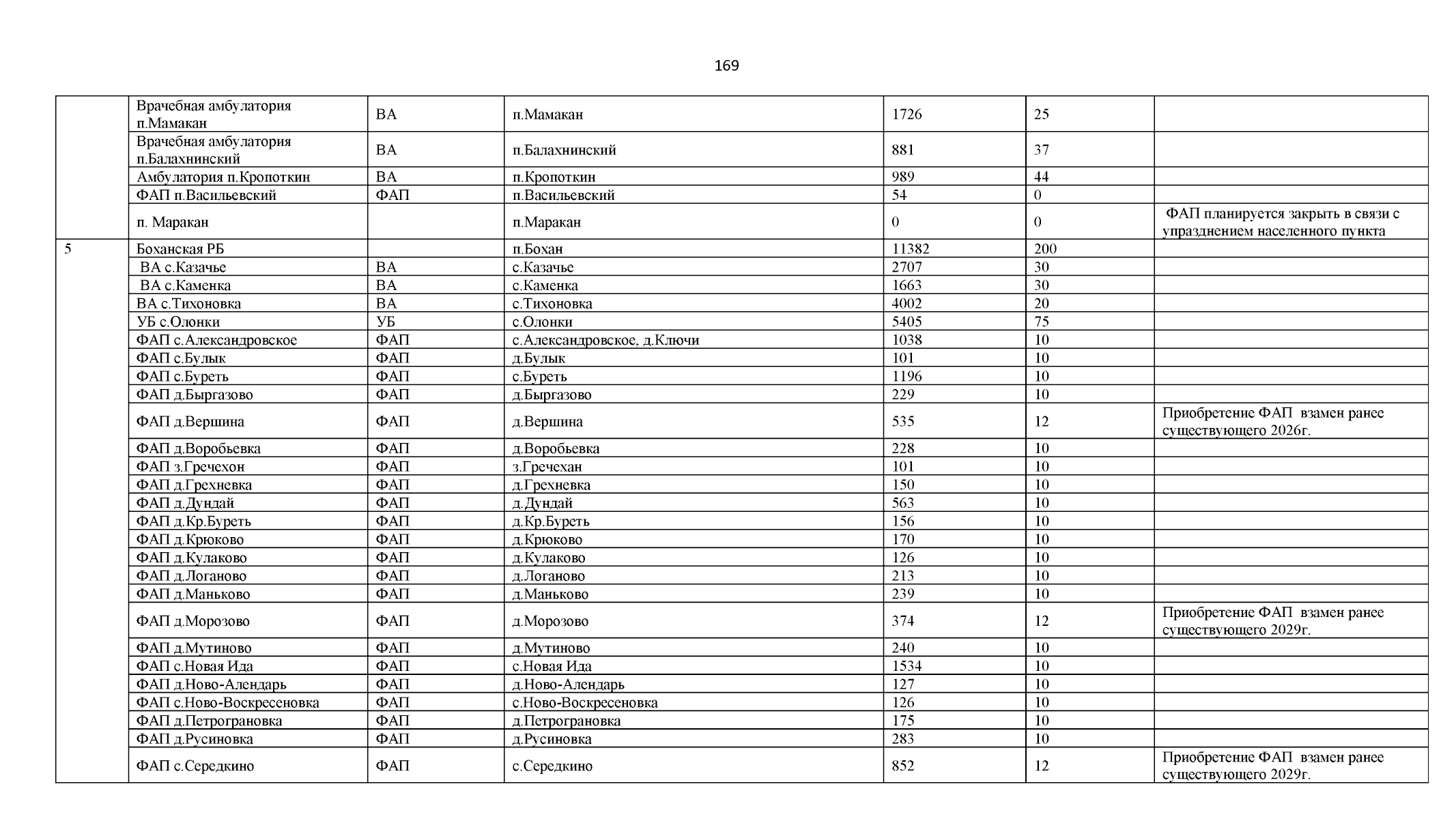 169

|  | Врачебная амбулатория п.Мамакан | ВА | п.Мамакан | 1726 | 25 |  |
|---|---|---|---|---|---|---|
|  | Врачебная амбулатория п.Балахнинский | ВА | п.Балахнинский | 881 | 37 |  |
|  | Амбулатория п.Кропоткин | ВА | п.Кропоткин | 989 | 44 |  |
|  | ФАП п.Васильевский | ФАП | п.Васильевский | 54 | 0 |  |
|  | п. Маракан |  | п.Маракан | 0 | 0 | ФАП планируется закрыть в связи с упразднением населенного пункта |
| 5 | Боханская РБ |  | п.Бохан | 11382 | 200 |  |
|  | ВА с.Казачье | ВА | с.Казачье | 2707 | 30 |  |
|  | ВА с.Каменка | ВА | с.Каменка | 1663 | 30 |  |
|  | ВА с.Тихоновка | ВА | с.Тихоновка | 4002 | 20 |  |
|  | УБ с.Олонки | УБ | с.Олонки | 5405 | 75 |  |
|  | ФАП с.Александровское | ФАП | с.Александровское, д.Ключи | 1038 | 10 |  |
|  | ФАП с.Булык | ФАП | д.Булык | 101 | 10 |  |
|  | ФАП с.Буреть | ФАП | с.Буреть | 1196 | 10 |  |
|  | ФАП д.Быргазово | ФАП | д.Быргазово | 229 | 10 |  |
|  | ФАП д.Вершина | ФАП | д.Вершина | 535 | 12 | Приобретение ФАП взамен ранее существующего 2026г. |
|  | ФАП д.Воробьевка | ФАП | д.Воробьевка | 228 | 10 |  |
|  | ФАП з.Гречехон | ФАП | з.Гречехан | 101 | 10 |  |
|  | ФАП д.Грехневка | ФАП | д.Грехневка | 150 | 10 |  |
|  | ФАП д.Дундай | ФАП | д.Дундай | 563 | 10 |  |
|  | ФАП д.Кр.Буреть | ФАП | д.Кр.Буреть | 156 | 10 |  |
|  | ФАП д.Крюково | ФАП | д.Крюково | 170 | 10 |  |
|  | ФАП д.Кулаково | ФАП | д.Кулаково | 126 | 10 |  |
|  | ФАП д.Логаново | ФАП | д.Логаново | 213 | 10 |  |
|  | ФАП д.Маньково | ФАП | д.Маньково | 239 | 10 |  |
|  | ФАП д.Морозово | ФАП | д.Морозово | 374 | 12 | Приобретение ФАП взамен ранее существующего 2029г. |
|  | ФАП д.Мутиново | ФАП | д.Мутиново | 240 | 10 |  |
|  | ФАП с.Новая Ида | ФАП | с.Новая Ида | 1534 | 10 |  |
|  | ФАП д.Ново-Алендарь | ФАП | д.Ново-Алендарь | 127 | 10 |  |
|  | ФАП с.Ново-Воскресеновка | ФАП | с.Ново-Воскресеновка | 126 | 10 |  |
|  | ФАП д.Петрограновка | ФАП | д.Петрограновка | 175 | 10 |  |
|  | ФАП д.Русиновка | ФАП | д.Русиновка | 283 | 10 |  |
|  | ФАП с.Середкино | ФАП | с.Середкино | 852 | 12 | Приобретение ФАП взамен ранее существующего 2029г. |